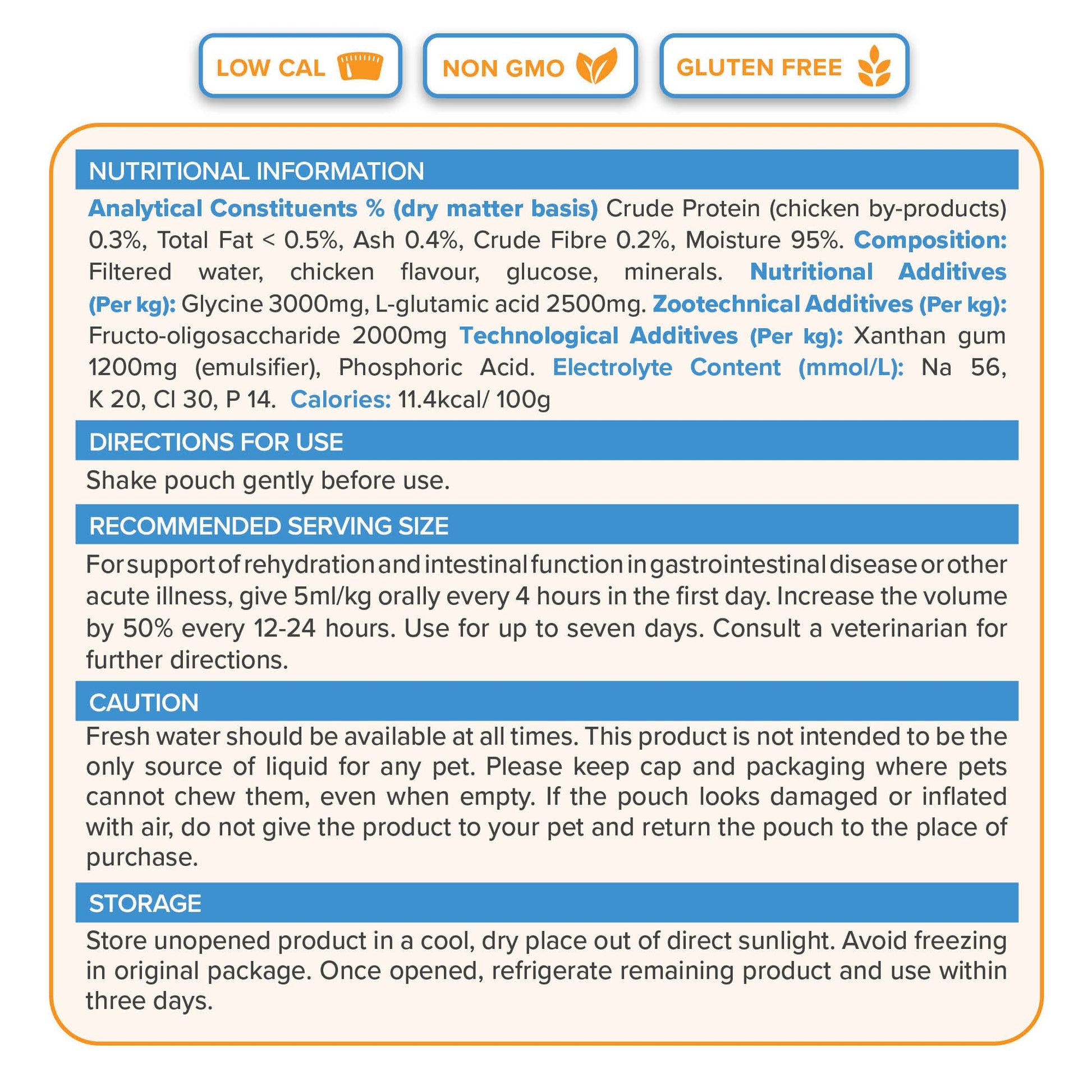 LOW CAL

NON GMO

GLUTEN FREE

NUTRITIONAL INFORMATION

Analytical Constituents % (dry matter basis) Crude Protein (chicken by-products) 0.3%, Total Fat < 0.5%, Ash 0.4%, Crude Fibre 0.2%, Moisture 95%. Composition: Filtered water, chicken flavour, glucose, minerals. Nutritional Additives (Per kg): Glycine 3000mg, L-glutamic acid 2500mg. Zootechnical Additives (Per kg): Fructo-oligosaccharide 2000mg Technological Additives (Per kg): Xanthan gum 1200mg (emulsifier), Phosphoric Acid. Electrolyte Content (mmol/L): Na 56, K 20, Cl 30, P 14. Calories: 11.4kcal/ 100g

DIRECTIONS FOR USE

Shake pouch gently before use.

RECOMMENDED SERVING SIZE

For support of rehydration and intestinal function in gastrointestinal disease or other acute illness, give 5ml/kg orally every 4 hours in the first day. Increase the volume by 50% every 12-24 hours. Use for up to seven days. Consult a veterinarian for further directions.

CAUTION

Fresh water should be available at all times. This product is not intended to be the only source of liquid for any pet. Please keep cap and packaging where pets cannot chew them, even when empty. If the pouch looks damaged or inflated with air, do not give the product to your pet and return the pouch to the place of purchase.

STORAGE

Store unopened product in a cool, dry place out of direct sunlight. Avoid freezing in original package. Once opened, refrigerate remaining product and use within three days.